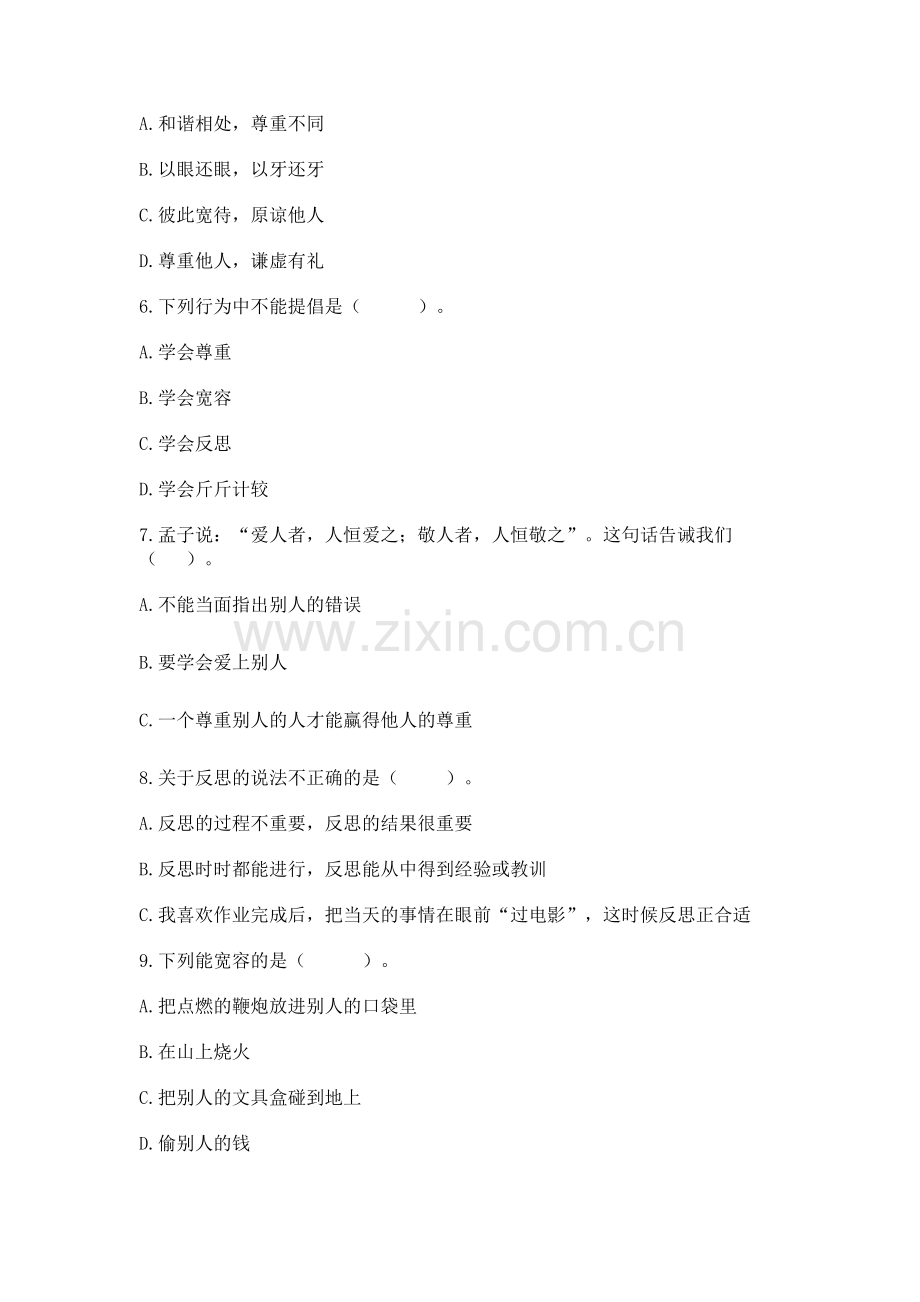 A. 和谐相处，尊重不同

B. 以眼还眼，以牙还牙

C. 彼此宽待，原谅他人

D. 尊重他人，谦虚有礼

6. 下列行为中不能提倡是（　　）。

A. 学会尊重

B. 学会宽容

C. 学会反思

D. 学会斤斤计较

7. 孟子说：“爱人者，人恒爱之；敬人者，人恒敬之”。这句话告诫我们（　　）。

A. 不能当面指出别人的错误

www.zixin.com.cn

B. 要学会爱上别人

C. 一个尊重别人的人才能赢得他人的尊重

8. 关于反思的说法不正确的是（　　）。

A. 反思的过程不重要，反思的结果很重要

B. 反思时时都能进行，反思能从中得到经验或教训

C. 我喜欢作业完成后，把当天的事情在眼前“过电影”，这时候反思正合适

9. 下列能宽容的是（　　）。

A. 把点燃的鞭炮放进别人的口袋里

B. 在山上烧火

C. 把别人的文具盒碰到地上

D. 偷别人的钱